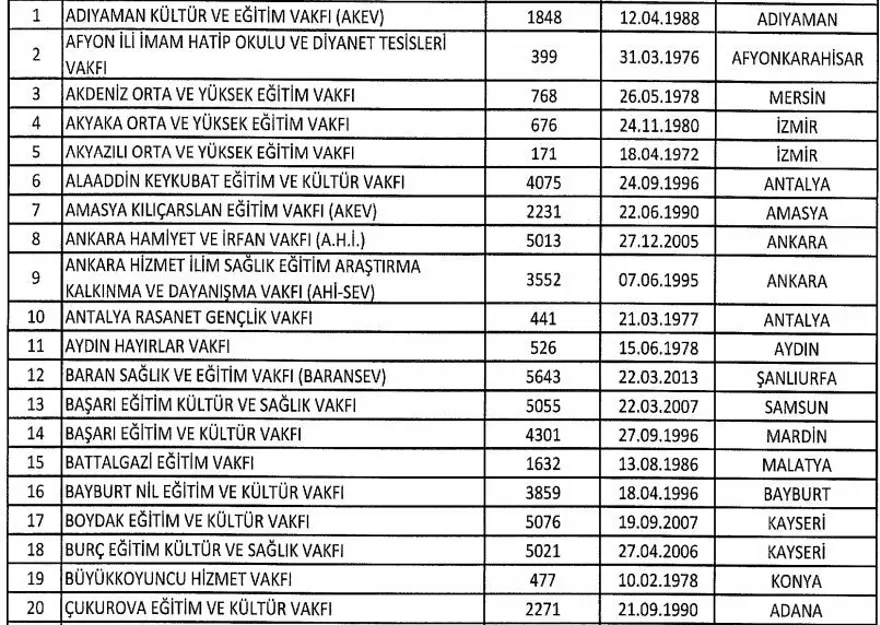 | 1 | ADIYAMAN KÜLTÜR VE EĞİTİM VAKFI (AKEV) | 1848 | 12.04.1988 | ADIYAMAN |
|---|---|---|---|---|
| 2 | AFYON İLİ İMAM HATİP OKULU VE DİYANET TESİSLERİ VAKFI | 399 | 31.03.1976 | AFYONKARAHİSAR |
| 3 | AKDENİZ ORTA VE YÜKSEK EĞİTİM VAKFI | 768 | 26.05.1978 | MERSİN |
| 4 | AKYAKA ORTA VE YÜKSEK EĞİTİM VAKFI | 676 | 24.11.1980 | İZMİR |
| 5 | AKYAZILI ORTA VE YÜKSEK EĞİTİM VAKFI | 171 | 18.04.1972 | İZMİR |
| 6 | ALAADDİN KEYKUBAT EĞİTİM VE KÜLTÜR VAKFI | 4075 | 24.09.1996 | ANTALYA |
| 7 | AMASYA KILIÇARSLAN EĞİTİM VAKFI (AKEV) | 2231 | 22.06.1990 | AMASYA |
| 8 | ANKARA HAMİYET VE İRFAN VAKFI (A.H.İ.) | 5013 | 27.12.2005 | ANKARA |
| 9 | ANKARA HİZMET İLİM SAĞLIK EĞİTİM ARAŞTIRMA KALKINMA VE DAYANIŞMA VAKFI (AHİ-SEV) | 3552 | 07.06.1995 | ANKARA |
| 10 | ANTALYA RASANET GENÇLİK VAKFI | 441 | 21.03.1977 | ANTALYA |
| 11 | AYDIN HAYIRLAR VAKFI | 526 | 15.06.1978 | AYDIN |
| 12 | BARAN SAĞLIK VE EĞİTİM VAKFI (BARANSEV) | 5643 | 22.03.2013 | ŞANLIURFA |
| 13 | BAŞARI EĞİTİM KÜLTÜR VE SAĞLIK VAKFI | 5055 | 22.03.2007 | SAMSUN |
| 14 | BAŞARI EĞİTİM VE KÜLTÜR VAKFI | 4301 | 27.09.1996 | MARDİN |
| 15 | BATTALGAZİ EĞİTİM VAKFI | 1632 | 13.08.1986 | MALATYA |
| 16 | BAYBURT NİL EĞİTİM VE KÜLTÜR VAKFI | 3859 | 18.04.1996 | BAYBURT |
| 17 | BOYDAK EĞİTİM VE KÜLTÜR VAKFI | 5076 | 19.09.2007 | KAYSERİ |
| 18 | BURÇ EĞİTİM KÜLTÜR VE SAĞLIK VAKFI | 5021 | 27.04.2006 | KAYSERİ |
| 19 | BÜYÜKKOYUNCU HİZMET VAKFI | 477 | 10.02.1978 | KONYA |
| 20 | ÇUKUROVA EĞİTİM VE KÜLTÜR VAKFI | 2271 | 21.09.1990 | ADANA |